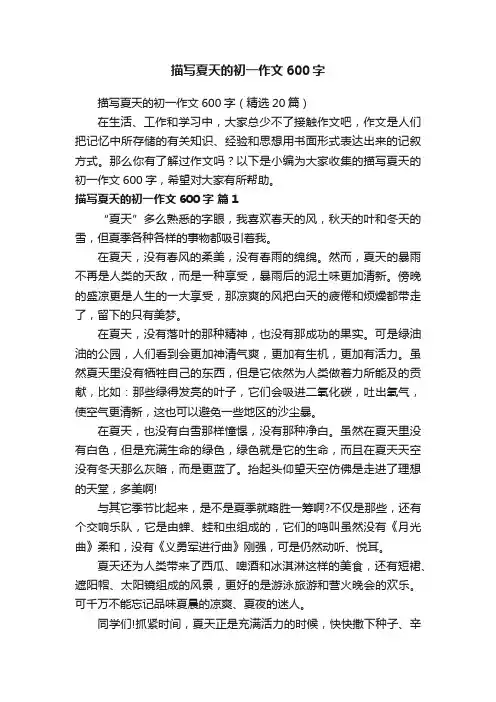 描写夏天的初一作文 600 字

描写夏天的初一作文 600 字（精选 20 篇）

在生活、工作和学习中，大家总少不了接触作文吧，作文是人们把记忆中所存储的有关知识、经验和思想用书面形式表达出来的记叙方式。那么你有了解过作文吗？以下是小编为大家收集的描写夏天的初一作文 600 字，希望对大家有所帮助。

描写夏天的初一作文 600 字 篇 1

“夏天”多么熟悉的字眼，我喜欢春天的风，秋天的叶和冬天的雪，但夏季各种各样的事物都吸引着我。

在夏天，没有春风的柔美，没有春雨的绵绵。然而，夏天的暴雨不再是人类的天敌，而是一种享受，暴雨后的泥土味更加清新。傍晚的盛凉更是人生的一大享受，那凉爽的风把白天的疲倦和烦燥都带走了，留下的只有美梦。

在夏天，没有落叶的那种精神，也没有那成功的果实。可是绿油油的公园，人们看到会更加神清气爽，更加有生机，更加有活力。虽然夏天里没有牺牲自己的东西，但是它依然为人类做着力所能及的贡献，比如：那些绿得发亮的叶子，它们会吸进二氧化碳，吐出氧气，使空气更清新，这也可以避免一些地区的沙尘暴。

在夏天，也没有白雪那样憧憬，没有那种净白。虽然在夏天里没有白色，但是充满生命的绿色，绿色就是它的生命，而且在夏天天空没有冬天那么灰暗，而是更蓝了。抬起头仰望天空仿佛是走进了理想的天堂，多美啊!

与其它季节比起来，是不是夏季就略胜一筹啊?不仅是那些，还有个交响乐队，它是由蝉、蛙和虫组成的，它们的鸣叫虽然没有《月光曲》柔和，没有《义勇军进行曲》刚强，可是仍然动听、悦耳。

夏天还为人类带来了西瓜、啤酒和冰淇淋这样的美食，还有短裙、遮阳帽、太阳镜组成的风景，更好的是游泳旅游和营火晚会的欢乐。可千万不能忘记品味夏晨的凉爽、夏夜的迷人。

同学们!抓紧时间，夏天正是充满活力的时候，快快撒下种子、辛